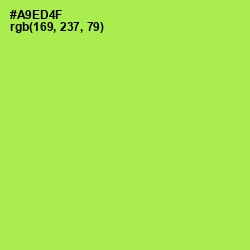 #A9ED4F
rgb(169, 237, 79)